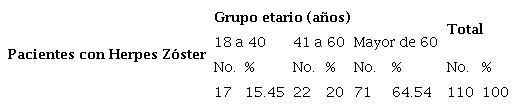 | Pacientes con Herpes Zóster | Grupo etario (años) | | | | | | Total | |
|---|---|---|---|---|---|---|---|---|
| | 18 a 40 | | 41 a 60 | | Mayor de 60 | | | |
| | No. | % | No. | % | No. | % | No. | % |
| | 17 | 15.45 | 22 | 20 | 71 | 64.54 | 110 | 100 |